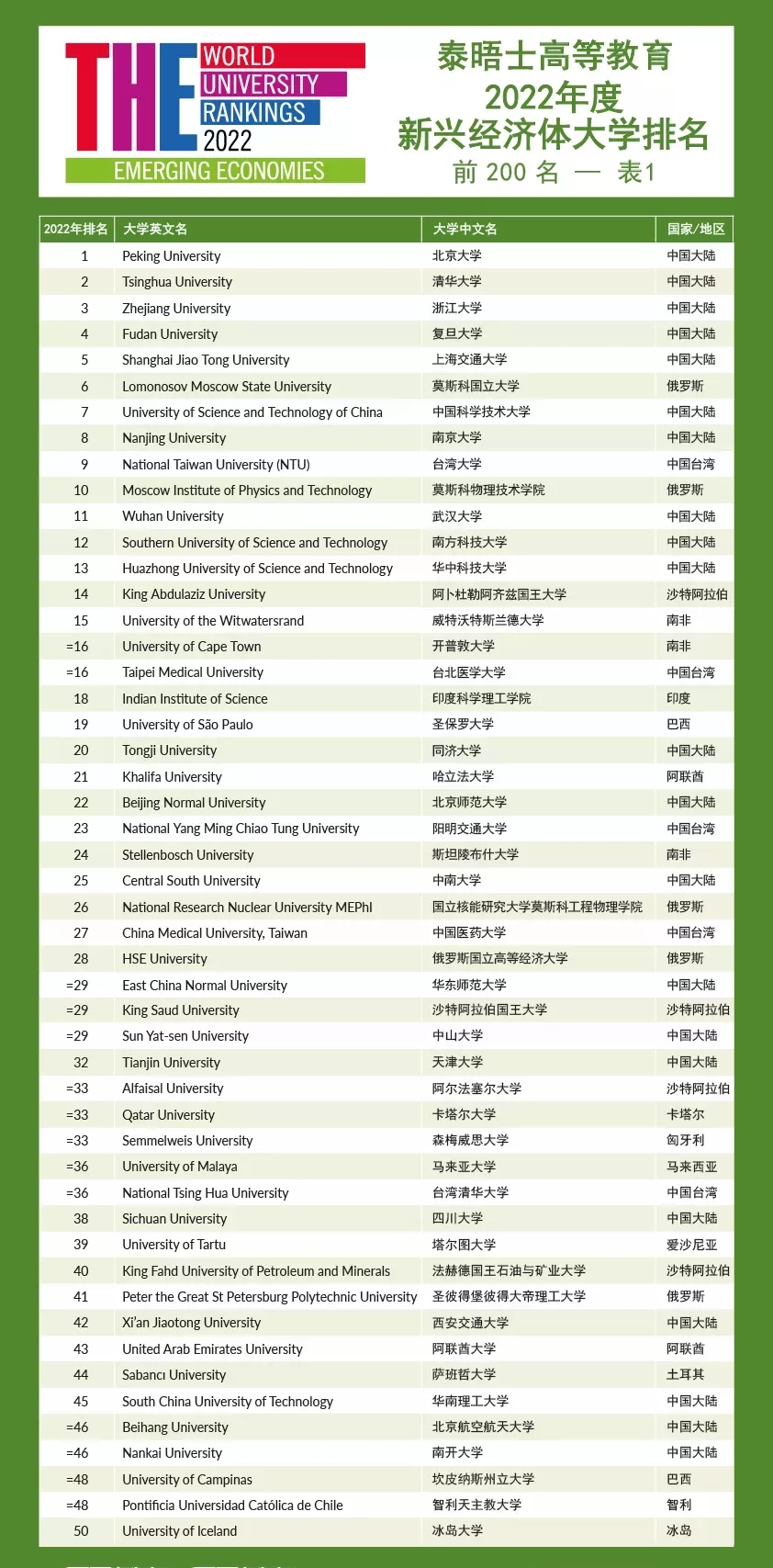 THE WORLD UNIVERSITY RANKINGS 2022
EMERGING ECONOMIES

泰晤士高等教育
2022年度
新兴经济体大学排名
前 200 名 — 表1

| 2022年排名 | 大学英文名 | 大学中文名 | 国家/地区 |
|---|---|---|---|
| 1 | Peking University | 北京大学 | 中国大陆 |
| 2 | Tsinghua University | 清华大学 | 中国大陆 |
| 3 | Zhejiang University | 浙江大学 | 中国大陆 |
| 4 | Fudan University | 复旦大学 | 中国大陆 |
| 5 | Shanghai Jiao Tong University | 上海交通大学 | 中国大陆 |
| 6 | Lomonosov Moscow State University | 莫斯科国立大学 | 俄罗斯 |
| 7 | University of Science and Technology of China | 中国科学技术大学 | 中国大陆 |
| 8 | Nanjing University | 南京大学 | 中国大陆 |
| 9 | National Taiwan University (NTU) | 台湾大学 | 中国台湾 |
| 10 | Moscow Institute of Physics and Technology | 莫斯科物理技术学院 | 俄罗斯 |
| 11 | Wuhan University | 武汉大学 | 中国大陆 |
| 12 | Southern University of Science and Technology | 南方科技大学 | 中国大陆 |
| 13 | Huazhong University of Science and Technology | 华中科技大学 | 中国大陆 |
| 14 | King Abdulaziz University | 阿卜杜勒阿齐兹国王大学 | 沙特阿拉伯 |
| 15 | University of the Witwatersrand | 威特沃特斯兰德大学 | 南非 |
| =16 | University of Cape Town | 开普敦大学 | 南非 |
| =16 | Taipei Medical University | 台北医学大学 | 中国台湾 |
| 18 | Indian Institute of Science | 印度科学理工学院 | 印度 |
| 19 | University of São Paulo | 圣保罗大学 | 巴西 |
| 20 | Tongji University | 同济大学 | 中国大陆 |
| 21 | Khalifa University | 哈立法大学 | 阿联酋 |
| 22 | Beijing Normal University | 北京师范大学 | 中国大陆 |
| 23 | National Yang Ming Chiao Tung University | 阳明交通大学 | 中国台湾 |
| 24 | Stellenbosch University | 斯坦陵布什大学 | 南非 |
| 25 | Central South University | 中南大学 | 中国大陆 |
| 26 | National Research Nuclear University MEPhI | 国立核能研究大学莫斯科工程物理学院 | 俄罗斯 |
| 27 | China Medical University, Taiwan | 中国医药大学 | 中国台湾 |
| 28 | HSE University | 俄罗斯国立高等经济大学 | 俄罗斯 |
| =29 | East China Normal University | 华东师范大学 | 中国大陆 |
| =29 | King Saud University | 沙特阿拉伯国王大学 | 沙特阿拉伯 |
| =29 | Sun Yat-sen University | 中山大学 | 中国大陆 |
| 32 | Tianjin University | 天津大学 | 中国大陆 |
| =33 | Alfaisal University | 阿尔法塞尔大学 | 沙特阿拉伯 |
| =33 | Qatar University | 卡塔尔大学 | 卡塔尔 |
| =33 | Semmelweis University | 森梅威思大学 | 匈牙利 |
| =36 | University of Malaya | 马来亚大学 | 马来西亚 |
| =36 | National Tsing Hua University | 台湾清华大学 | 中国台湾 |
| 38 | Sichuan University | 四川大学 | 中国大陆 |
| 39 | University of Tartu | 塔尔图大学 | 爱沙尼亚 |
| 40 | King Fahd University of Petroleum and Minerals | 法赫德国王石油与矿业大学 | 沙特阿拉伯 |
| 41 | Peter the Great St Petersburg Polytechnic University | 圣彼得堡彼得大帝理工大学 | 俄罗斯 |
| 42 | Xi'an Jiaotong University | 西安交通大学 | 中国大陆 |
| 43 | United Arab Emirates University | 阿联酋大学 | 阿联酋 |
| 44 | Sabancı University | 萨班哲大学 | 土耳其 |
| 45 | South China University of Technology | 华南理工大学 | 中国大陆 |
| =46 | Beihang University | 北京航空航天大学 | 中国大陆 |
| =46 | Nankai University | 南开大学 | 中国大陆 |
| =48 | University of Campinas | 坎皮纳斯州立大学 | 巴西 |
| =48 | Pontificia Universidad Católica de Chile | 智利天主教大学 | 智利 |
| 50 | University of Iceland | 冰岛大学 | 冰岛 |